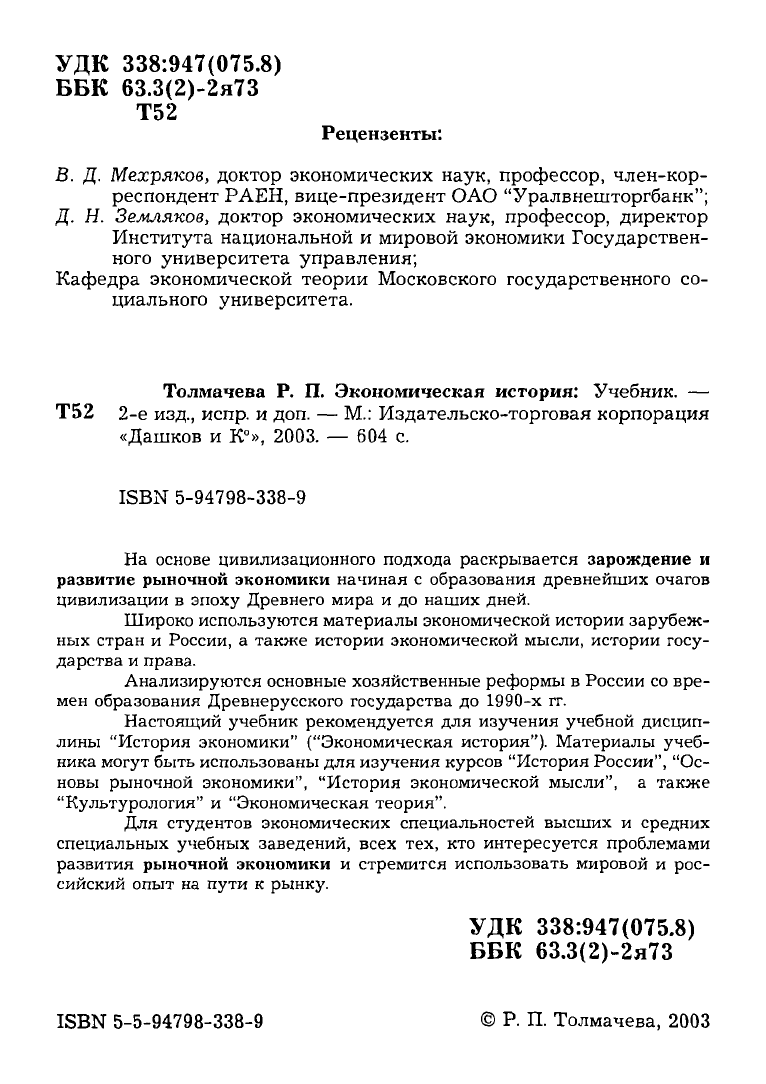 УДК 338:947(075.8)
ББК 63.3(2)-2я73
Т52

Рецензенты:

В. Д. Мехряков, доктор экономических наук, профессор, член-корреспондент РАЕН, вице-президент ОАО "Уралвнешторгбанк";
Д. Н. Земляков, доктор экономических наук, профессор, директор Института национальной и мировой экономики Государственного университета управления;
Кафедра экономической теории Московского государственного социального университета.

Т52 Толмачева Р. П. Экономическая история: Учебник. — 2-е изд., испр. и доп. — М.: Издательско-торговая корпорация «Дашков и К°», 2003. — 604 с.

ISBN 5-94798-338-9

На основе цивилизационного подхода раскрывается зарождение и развитие рыночной экономики начиная с образования древнейших очагов цивилизации в эпоху Древнего мира и до наших дней.

Широко используются материалы экономической истории зарубежных стран и России, а также истории экономической мысли, истории государства и права.

Анализируются основные хозяйственные реформы в России со времен образования Древнерусского государства до 1990-х гг.

Настоящий учебник рекомендуется для изучения учебной дисциплины "История экономики" ("Экономическая история"). Материалы учебника могут быть использованы для изучения курсов "История России", "Основы рыночной экономики", "История экономической мысли", а также "Культурология" и "Экономическая теория".

Для студентов экономических специальностей высших и средних специальных учебных заведений, всех тех, кто интересуется проблемами развития рыночной экономики и стремится использовать мировой и российский опыт на пути к рынку.

УДК 338:947(075.8)
ББК 63.3(2)-2я73

ISBN 5-5-94798-338-9

© Р. П. Толмачева, 2003